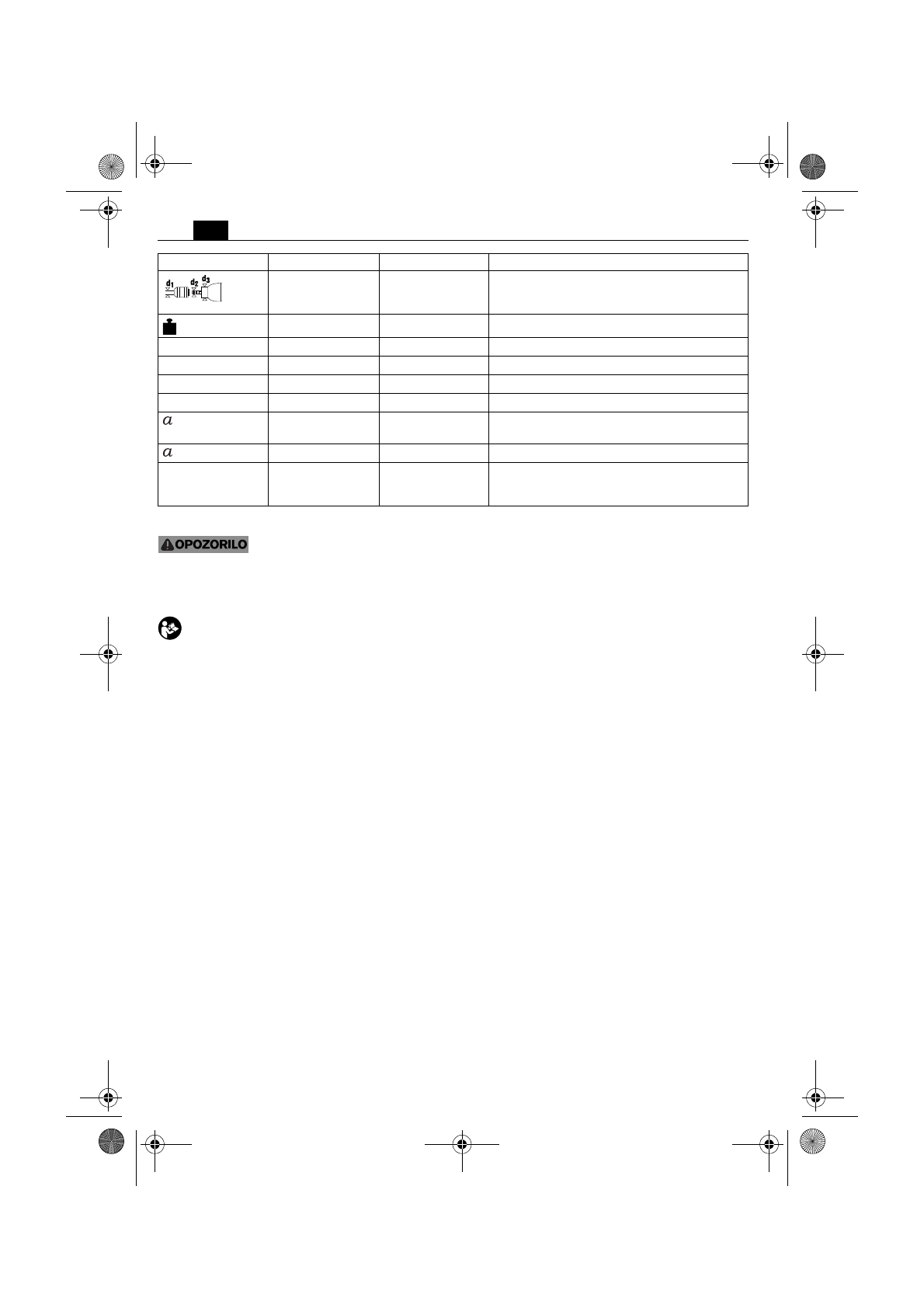 | | | | |
|---|---|---|---|
| $d_1$ $d_2$ $d_3$ | | | |
| | | | |
| | | | |
| | | | |
| | | | |
| | | | |
| $a$ | | | |
| $a$ | | | |
| | | | |

OPOZORILO